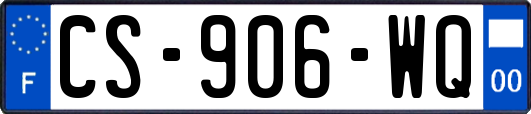 F
CS-906-WQ
00